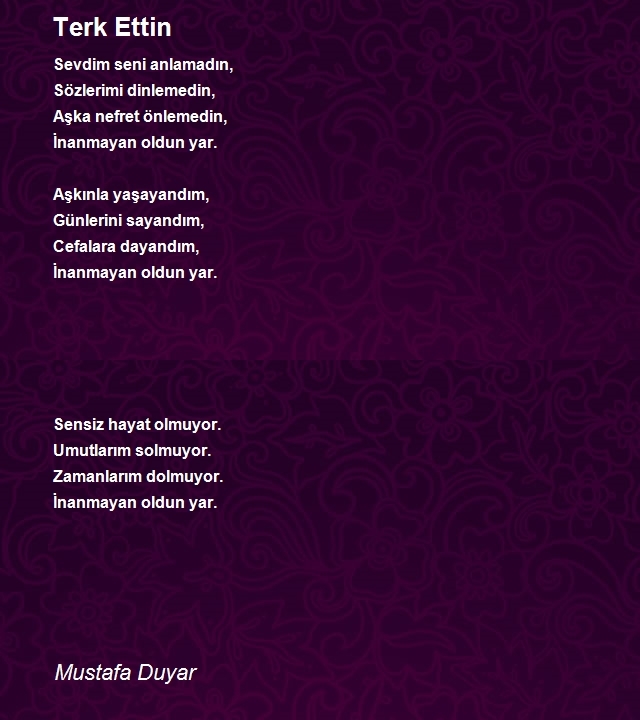 Terk Ettin

Sevdim seni anlamadın,
Sözlerimi dinlemedin,
Aşka nefret önlemedin,
İnanmayan oldun yar.

Aşkınla yaşayandım,
Günlerini sayandım,
Cefalara dayandım,
İnanmayan oldun yar.

Sensiz hayat olmuyor.
Umutlarım solmuyor.
Zamanlarım dolmuyor.
İnanmayan oldun yar.

Mustafa Duyar